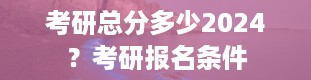 考研总分多少2024？考研报名条件